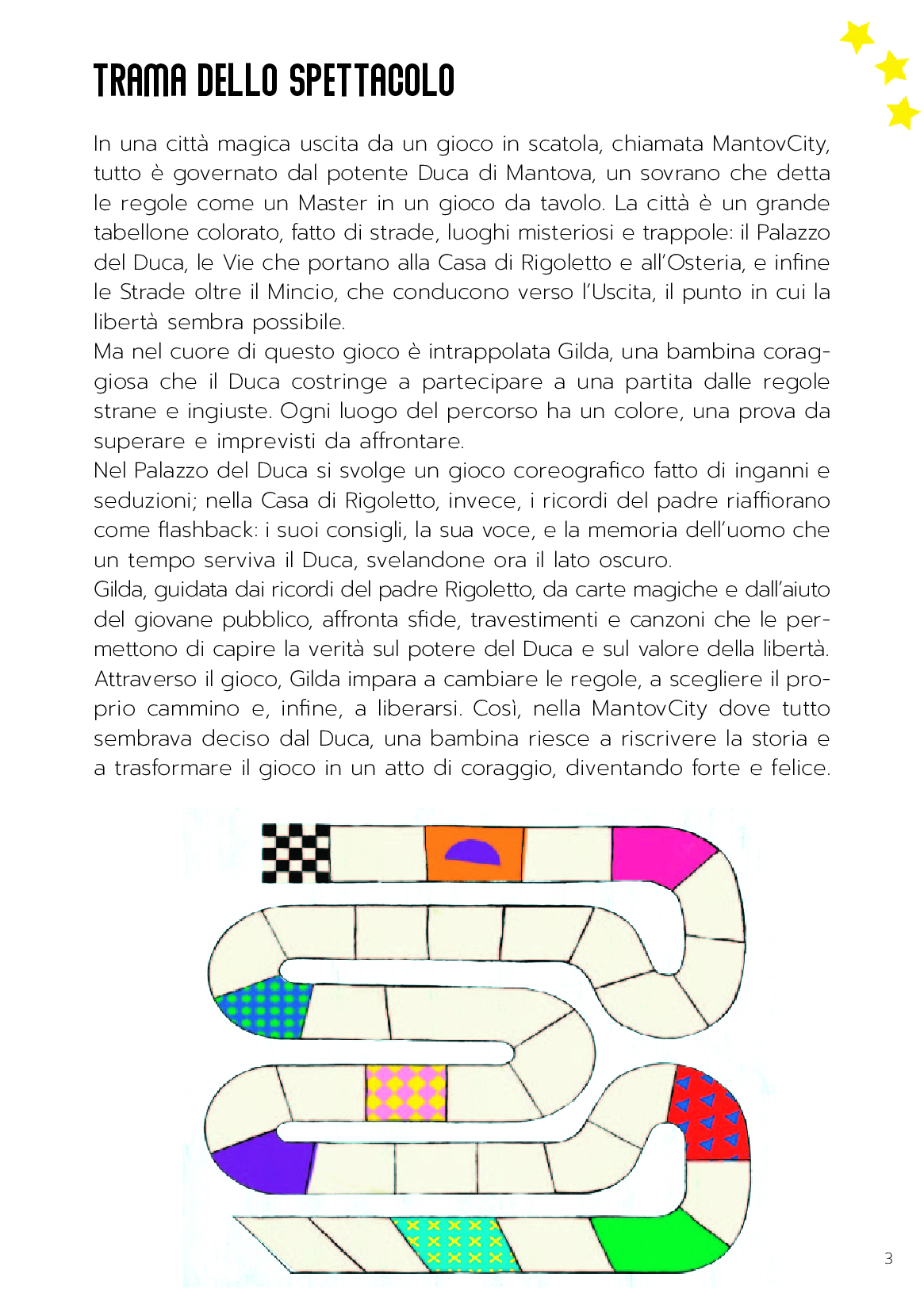 TRAMA DELLO SPETTACOLO

In una città magica uscita da un gioco in scatola, chiamata MantovCity, tutto è governato dal potente Duca di Mantova, un sovrano che detta le regole come un Master in un gioco da tavolo. La città è un grande tabellone colorato, fatto di strade, luoghi misteriosi e trappole: il Palazzo del Duca, le Vie che portano alla Casa di Rigoletto e all'Osteria, e infine le Strade oltre il Mincio, che conducono verso l'Uscita, il punto in cui la libertà sembra possibile.
Ma nel cuore di questo gioco è intrappolata Gilda, una bambina coraggiosa che il Duca costringe a partecipare a una partita dalle regole strane e ingiuste. Ogni luogo del percorso ha un colore, una prova da superare e imprevisti da affrontare.
Nel Palazzo del Duca si svolge un gioco coreografico fatto di inganni e seduzioni; nella Casa di Rigoletto, invece, i ricordi del padre riaffiorano come flashback: i suoi consigli, la sua voce, e la memoria dell'uomo che un tempo serviva il Duca, svelandone ora il lato oscuro.
Gilda, guidata dai ricordi del padre Rigoletto, da carte magiche e dall'aiuto del giovane pubblico, affronta sfide, travestimenti e canzoni che le permettono di capire la verità sul potere del Duca e sul valore della libertà. Attraverso il gioco, Gilda impara a cambiare le regole, a scegliere il proprio cammino e, infine, a liberarsi. Così, nella MantovCity dove tutto sembrava deciso dal Duca, una bambina riesce a riscrivere la storia e a trasformare il gioco in un atto di coraggio, diventando forte e felice.

3